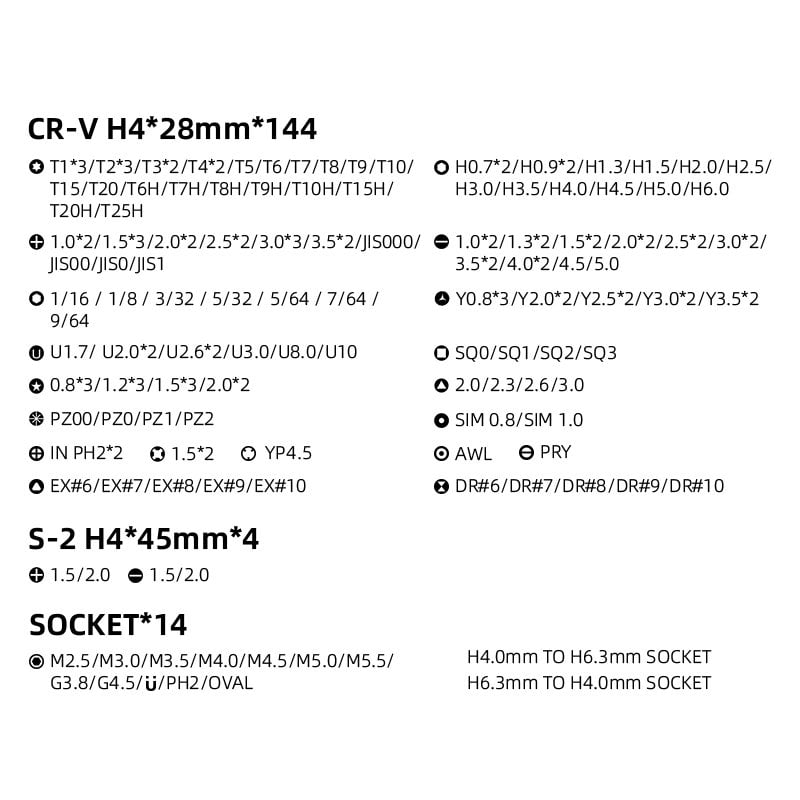 CR-V H4*28mm*144

T1*3/T2*3/T3*2/T4*2/T5/T6/T7/T8/T9/T10/T15/T20/T6H/T7H/T8H/T9H/T10H/T15H/T20H/T25H

1.0*2/1.5*3/2.0*2/2.5*2/3.0*3/3.5*2/JIS000/JIS00/JIS0/JIS1

1/16 / 1/8 / 3/32 / 5/32 / 5/64 / 7/64 / 9/64

U1.7/ U2.0*2/U2.6*2/U3.0/U8.0/U10

0.8*3/1.2*3/1.5*3/2.0*2

PZ00/PZ0/PZ1/PZ2

IN PH2*2 1.5*2 YP4.5

EX#6/EX#7/EX#8/EX#9/EX#10

H0.7*2/H0.9*2/H1.3/H1.5/H2.0/H2.5/H3.0/H3.5/H4.0/H4.5/H5.0/H6.0

1.0*2/1.3*2/1.5*2/2.0*2/2.5*2/3.0*2/3.5*2/4.0*2/4.5/5.0

Y0.8*3/Y2.0*2/Y2.5*2/Y3.0*2/Y3.5*2

SQ0/SQ1/SQ2/SQ3

2.0/2.3/2.6/3.0

SIM 0.8/SIM 1.0

AWL PRY

DR#6/DR#7/DR#8/DR#9/DR#10

S-2 H4*45mm*4

1.5/2.0 1.5/2.0

SOCKET*14

M2.5/M3.0/M3.5/M4.0/M4.5/M5.0/M5.5/G3.8/G4.5/U/PH2/OVAL

H4.0mm TO H6.3mm SOCKET
H6.3mm TO H4.0mm SOCKET